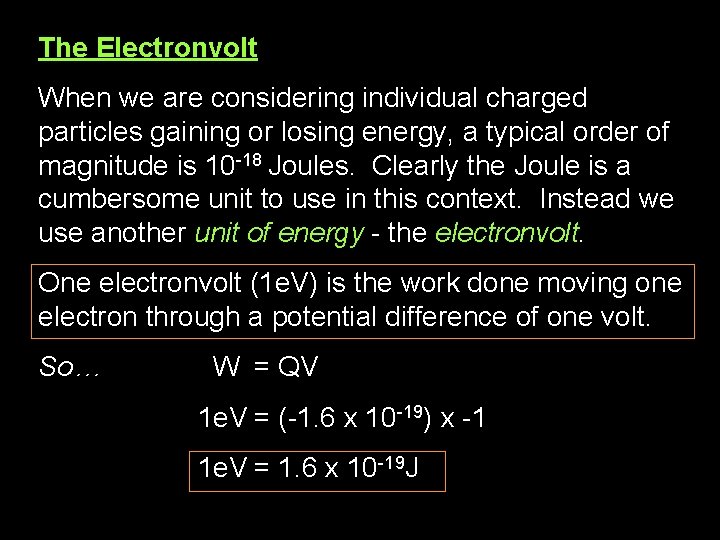 The Electronvolt

When we are considering individual charged particles gaining or losing energy, a typical order of magnitude is $10^{-18}$ Joules. Clearly the Joule is a cumbersome unit to use in this context. Instead we use another unit of energy - the electronvolt.

One electronvolt (1eV) is the work done moving one electron through a potential difference of one volt.

So… $W = QV$

$1eV = (-1.6 \times 10^{-19}) \times -1$

$1eV = 1.6 \times 10^{-19}J$